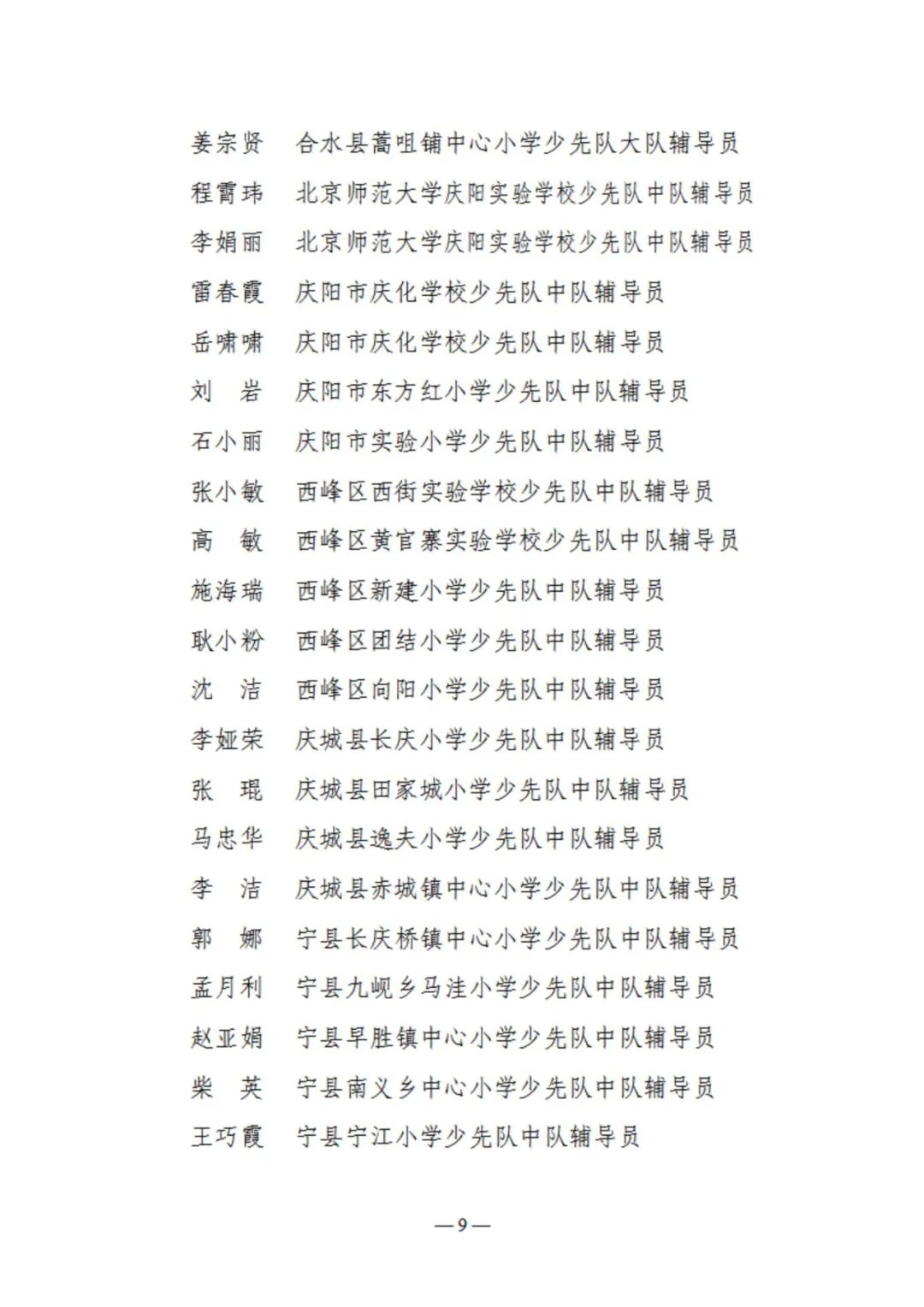 姜宗贤　合水县蒿咀铺中心小学少先队大队辅导员
程霄玮　北京师范大学庆阳实验学校少先队中队辅导员
李娟丽　北京师范大学庆阳实验学校少先队中队辅导员
雷春霞　庆阳市庆化学校少先队中队辅导员
岳啸啸　庆阳市庆化学校少先队中队辅导员
刘　岩　庆阳市东方红小学少先队中队辅导员
石小丽　庆阳市实验小学少先队中队辅导员
张小敏　西峰区西街实验学校少先队中队辅导员
高　敏　西峰区黄官寨实验学校少先队中队辅导员
施海瑞　西峰区新建小学少先队中队辅导员
耿小粉　西峰区团结小学少先队中队辅导员
沈　洁　西峰区向阳小学少先队中队辅导员
李娅荣　庆城县长庆小学少先队中队辅导员
张　琨　庆城县田家城小学少先队中队辅导员
马忠华　庆城县逸夫小学少先队中队辅导员
李　洁　庆城县赤城镇中心小学少先队中队辅导员
郭　娜　宁县长庆桥镇中心小学少先队中队辅导员
孟月利　宁县九岘乡马洼小学少先队中队辅导员
赵亚娟　宁县早胜镇中心小学少先队中队辅导员
柴　英　宁县南义乡中心小学少先队中队辅导员
王巧霞　宁县宁江小学少先队中队辅导员

—9—